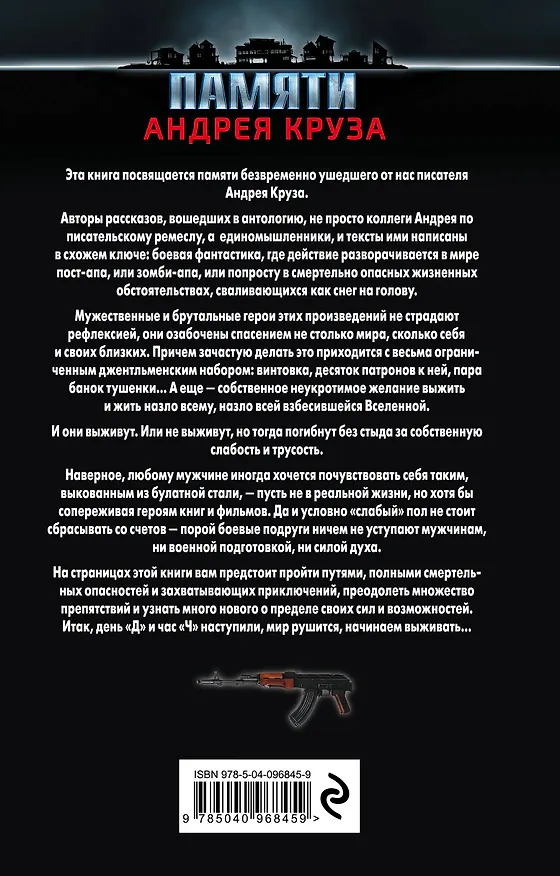 ПАМЯТИ
АНДРЕЯ КРУЗА

Эта книга посвящается памяти безвременно ушедшего от нас писателя Андрея Круза.

Авторы рассказов, вошедших в антологию, не просто коллеги Андрея по писательскому ремеслу, а единомышленники, и тексты ими написаны в схожем ключе: боевая фантастика, где действие разворачивается в мире пост-апа, или зомби-апа, или попросту в смертельно опасных жизненных обстоятельствах, сваливающихся как снег на голову.

Мужественные и брутальные герои этих произведений не страдают рефлексией, они озабочены спасением не столько мира, сколько себя и своих близких. Причем зачастую делать это приходится с весьма ограниченным джентльменским набором: винтовка, десяток патронов к ней, пара банок тушенки... А еще — собственное неукротимое желание выжить и жить назло всему, назло всей взбесившейся Вселенной.

И они выживут. Или не выживут, но тогда погибнут без стыда за собственную слабость и трусость.

Наверное, любому мужчине иногда хочется почувствовать себя таким, выкованным из булатной стали, — пусть не в реальной жизни, но хотя бы сопереживая героям книг и фильмов. Да и условно «слабый» пол не стоит сбрасывать со счетов — порой боевые подруги ничем не уступают мужчинам, ни военной подготовкой, ни силой духа.

На страницах этой книги вам предстоит пройти путями, полными смертельных опасностей и захватывающих приключений, преодолеть множество препятствий и узнать много нового о пределе своих сил и возможностей. Итак, день «Д» и час «Ч» наступили, мир рушится, начинаем выживать...

ISBN 978-5-04-096845-9
9 785040 968459 >